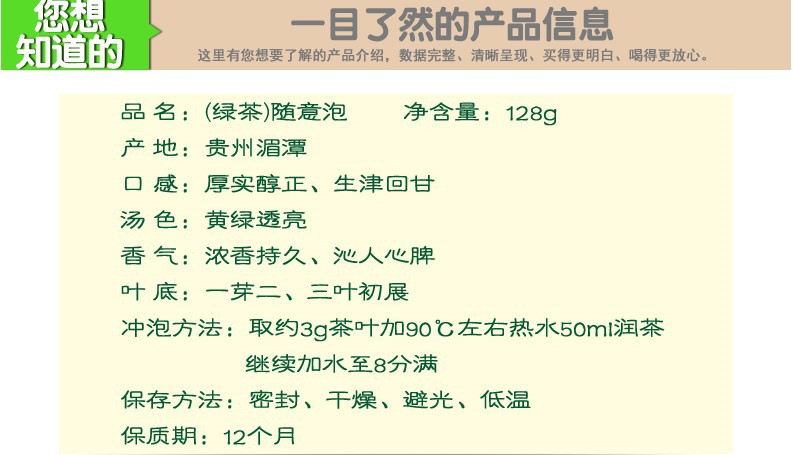 您想知道的

一目了然的产品信息

这里有您想要了解的产品介绍，数据完整、清晰呈现、买得更明白、喝得更放心。

品 名：(绿茶)随意泡　　净含量：128g

产 地：贵州湄潭

口 感：厚实醇正、生津回甘

汤 色：黄绿透亮

香 气：浓香持久、沁人心脾

叶 底：一芽二、三叶初展

冲泡方法：取约3g茶叶加90℃左右热水50ml润茶 继续加水至8分满

保存方法：密封、干燥、避光、低温

保质期：12个月